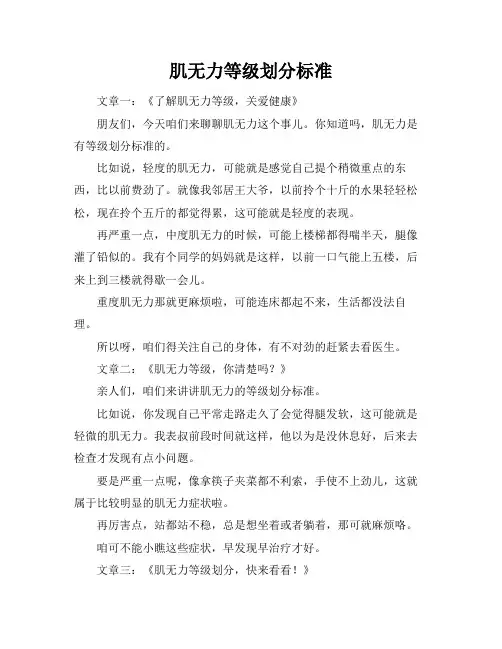 肌无力等级划分标准

文章一：《了解肌无力等级，关爱健康》

朋友们，今天咱们来聊聊肌无力这个事儿。你知道吗，肌无力是有等级划分标准的。

比如说，轻度的肌无力，可能就是感觉自己提个稍微重点的东西，比以前费劲了。就像我邻居王大爷，以前拎个十斤的水果轻轻松松，现在拎个五斤的都觉得累，这可能就是轻度的表现。

再严重一点，中度肌无力的时候，可能上楼梯都得喘半天，腿像灌了铅似的。我有个同学的妈妈就是这样，以前一口气能上五楼，后来上到三楼就得歇一会儿。

重度肌无力那就更麻烦啦，可能连床都起不来，生活都没法自理。

所以呀，咱们得关注自己的身体，有不对劲的赶紧去看医生。

文章二：《肌无力等级，你清楚吗？》

亲人们，咱们来讲讲肌无力的等级划分标准。

比如说，你发现自己平常走路走久了会觉得腿发软，这可能就是轻微的肌无力。我表叔前段时间就这样，他以为是没休息好，后来去检查才发现有点小问题。

要是严重一点呢，像拿筷子夹菜都不利索，手使不上劲儿，这就属于比较明显的肌无力症状啦。

再厉害点，站都站不稳，总是想坐着或者躺着，那可就麻烦咯。

咱可不能小瞧这些症状，早发现早治疗才好。

文章三：《肌无力等级划分，快来看看！》